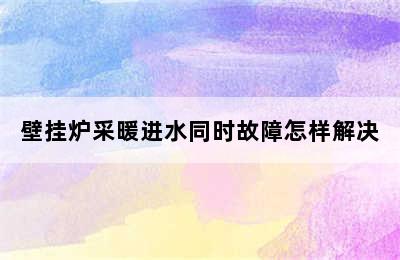 壁挂炉采暖进水同时故障怎样解决